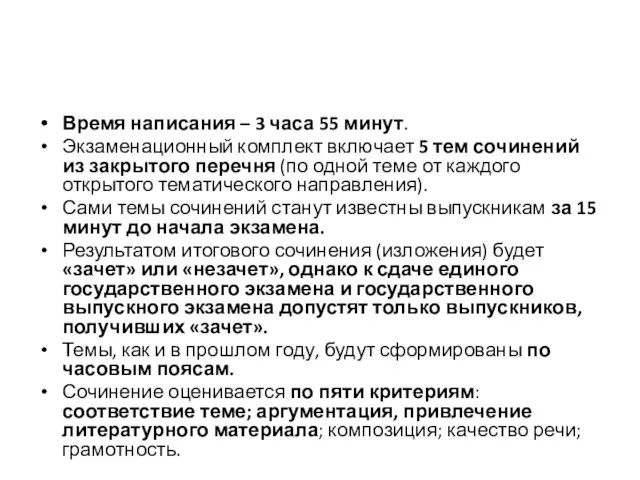 • Время написания – 3 часа 55 минут.
• Экзаменационный комплект включает 5 тем сочинений из закрытого перечня (по одной теме от каждого открытого тематического направления).
• Сами темы сочинений станут известны выпускникам за 15 минут до начала экзамена.
• Результатом итогового сочинения (изложения) будет «зачет» или «незачет», однако к сдаче единого государственного экзамена и государственного выпускного экзамена допустят только выпускников, получивших «зачет».
• Темы, как и в прошлом году, будут сформированы по часовым поясам.
• Сочинение оценивается по пяти критериям: соответствие теме; аргументация, привлечение литературного материала; композиция; качество речи; грамотность.